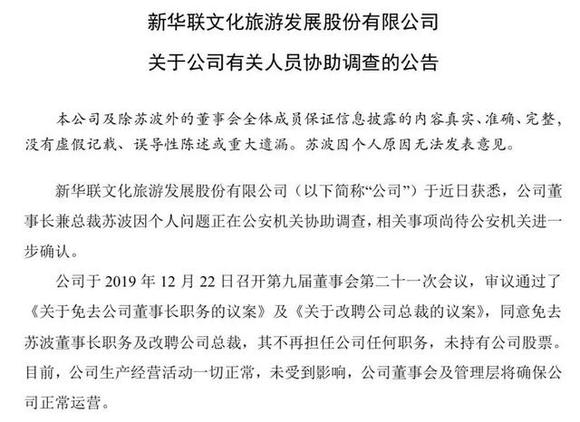 新华联文化旅游发展股份有限公司

关于公司有关人员协助调查的公告

本公司及除苏波外的董事会全体成员保证信息披露的内容真实、准确、完整，没有虚假记载、误导性陈述或重大遗漏。苏波因个人原因无法发表意见。

新华联文化旅游发展股份有限公司（以下简称“公司”）于近日获悉，公司董事长兼总裁苏波因个人问题正在公安机关协助调查，相关事项尚待公安机关进一步确认。

公司于2019年12月22日召开第九届董事会第二十一次会议，审议通过了《关于免去公司董事长职务的议案》及《关于改聘公司总裁的议案》，同意免去苏波董事长职务及改聘公司总裁，其不再担任公司任何职务，未持有公司股票。目前，公司生产经营活动一切正常，未受到影响，公司董事会及管理层将确保公司正常运营。